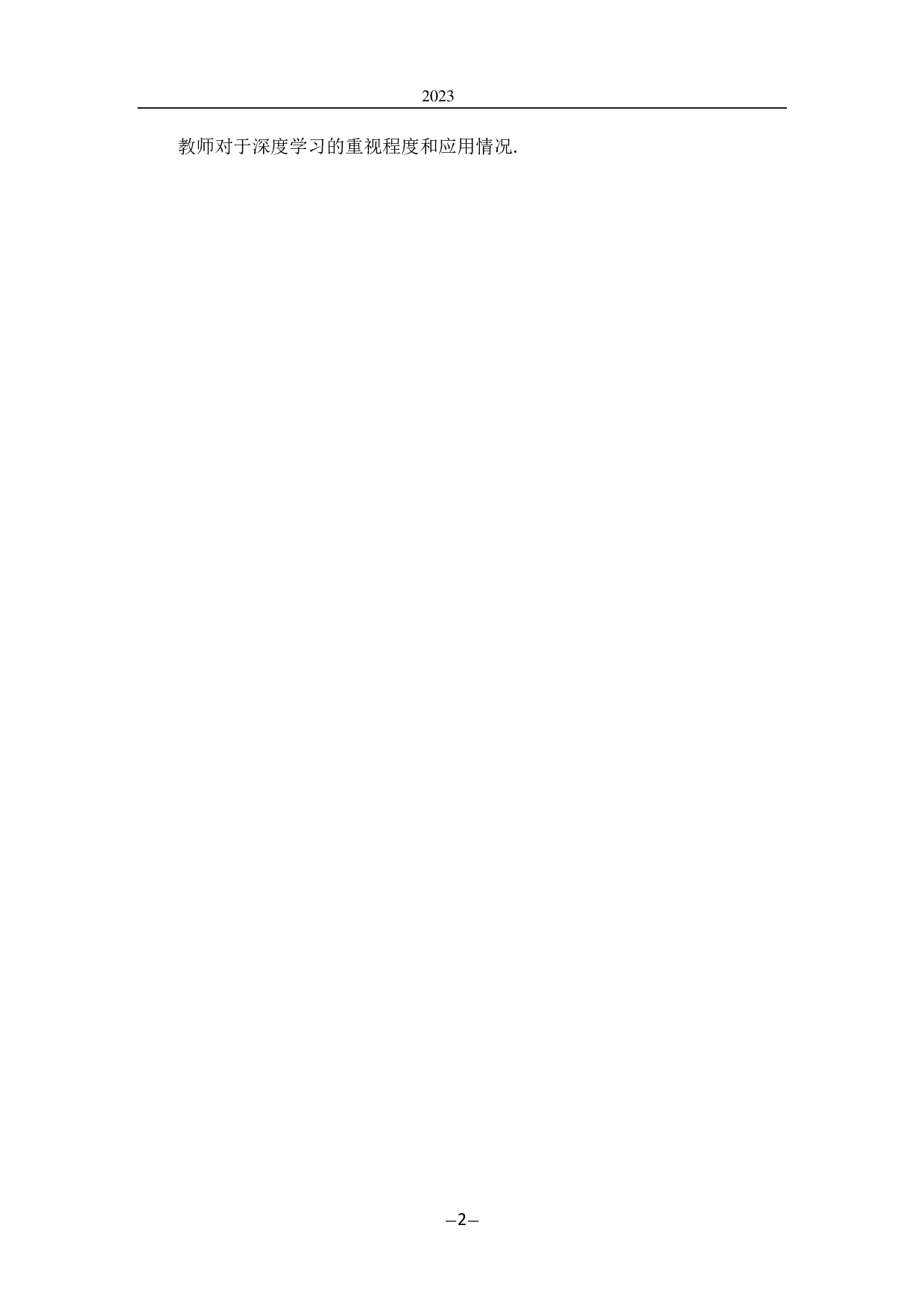 2023

教师对于深度学习的重视程度和应用情况.

–2–